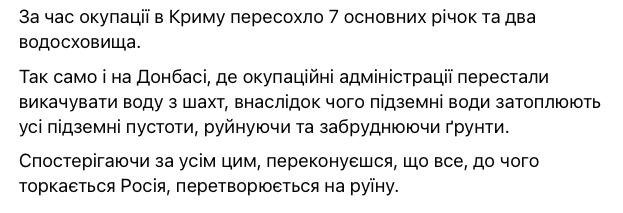 За час окупації в Криму пересохло 7 основних річок та два водосховища.

Так само і на Донбасі, де окупаційні адміністрації перестали викачувати воду з шахт, внаслідок чого підземні води затоплюють усі підземні пустоти, руйнуючи та забруднюючи ґрунти.

Спостерігаючи за усім цим, переконуєшся, що все, до чого торкається Росія, перетворюється на руїну.